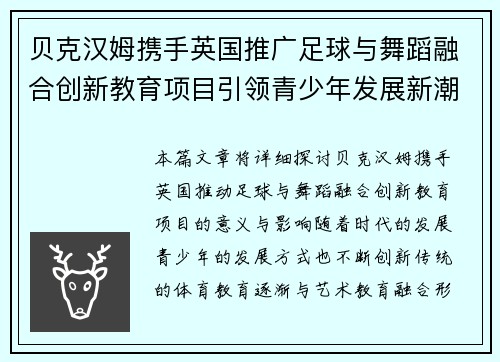 贝克汉姆携手英国推广足球与舞蹈融合创新教育项目引领青少年发展新潮

本篇文章将详细探讨贝克汉姆携手英国推动足球与舞蹈融合创新教育项目的意义与影响随着时代的发展青少年的发展方式也不断创新传统的体育教育逐渐与艺术教育融合形